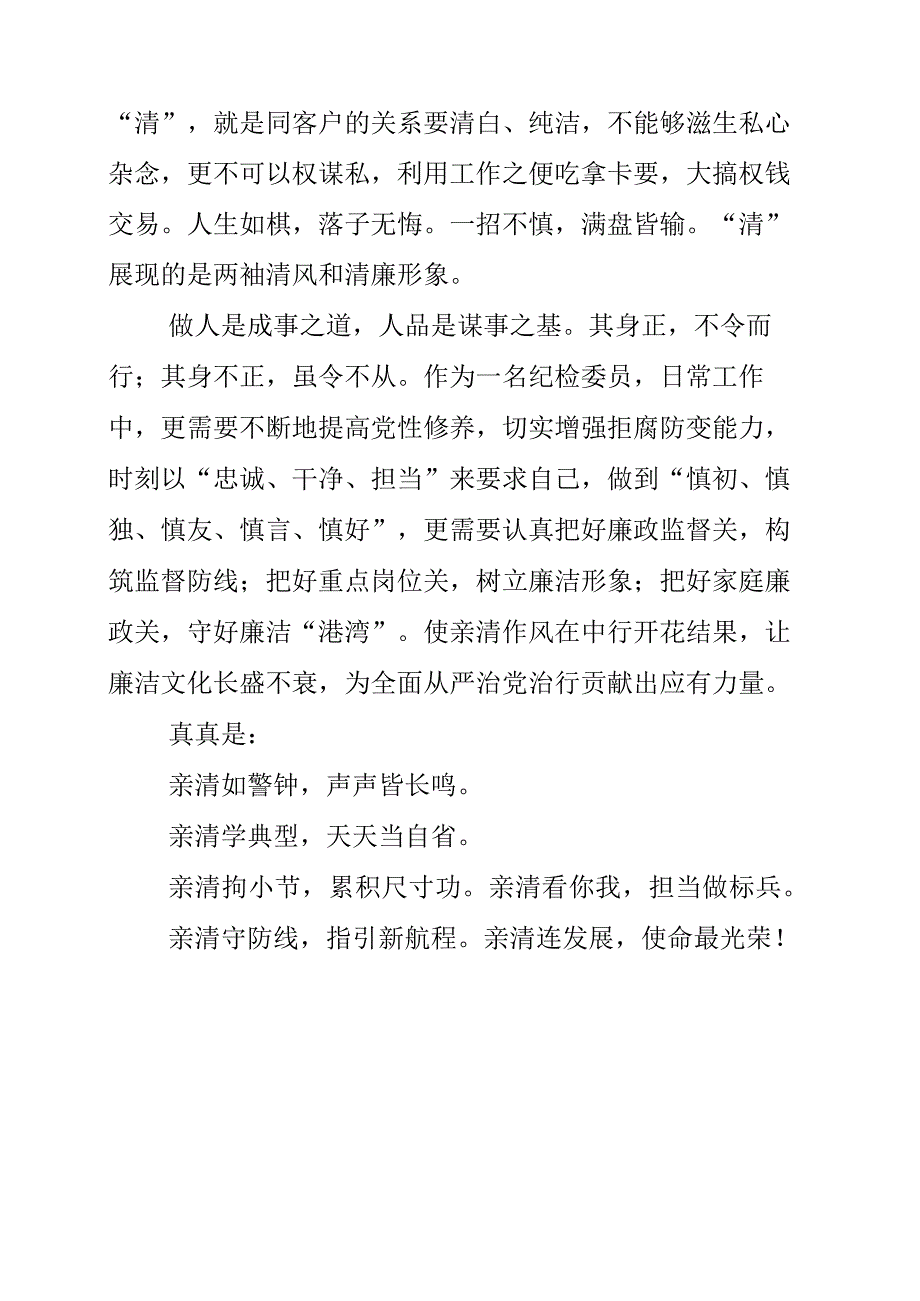 “清”，就是同客户的关系要清白、纯洁，不能够滋生私心杂念，更不可以权谋私，利用工作之便吃拿卡要，大搞权钱交易。人生如棋，落子无悔。一招不慎，满盘皆输。“清”展现的是两袖清风和清廉形象。

做人是成事之道，人品是谋事之基。其身正，不令而行；其身不正，虽令不从。作为一名纪检委员，日常工作中，更需要不断地提高党性修养，切实增强拒腐防变能力，时刻以“忠诚、干净、担当”来要求自己，做到“慎初、慎独、慎友、慎言、慎好”，更需要认真把好廉政监督关，构筑监督防线；把好重点岗位关，树立廉洁形象；把好家庭廉政关，守好廉洁“港湾”。使亲清作风在中行开花结果，让廉洁文化长盛不衰，为全面从严治党治行贡献出应有力量。

真真是：

亲清如警钟，声声皆长鸣。

亲清学典型，天天当自省。

亲清拘小节，累积尺寸功。亲清看你我，担当做标兵。

亲清守防线，指引新航程。亲清连发展，使命最光荣！